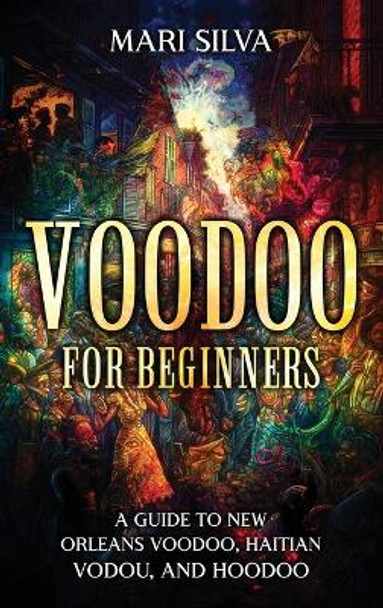 MARI SILVA

VOODOO
FOR BEGINNERS

A GUIDE TO NEW ORLEANS VOODOO, HAITIAN VODOU, AND HOODOO